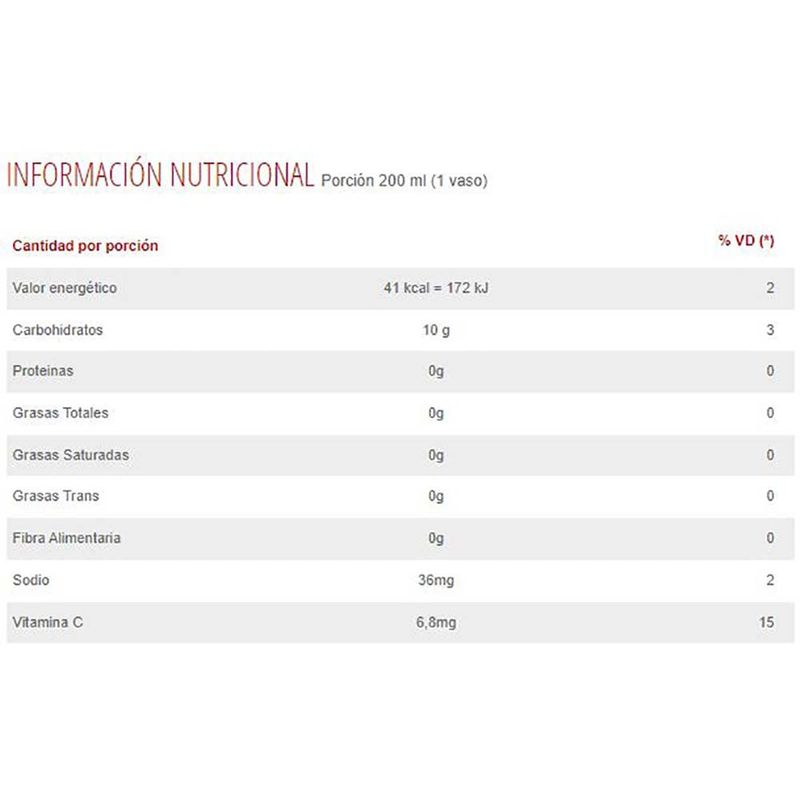 INFORMACIÓN NUTRICIONAL Porción 200 ml (1 vaso)

| Cantidad por porción | | % VD (*) |
|---|---|---|
| Valor energético | 41 kcal = 172 kJ | 2 |
| Carbohidratos | 10 g | 3 |
| Proteinas | 0g | 0 |
| Grasas Totales | 0g | 0 |
| Grasas Saturadas | 0g | 0 |
| Grasas Trans | 0g | 0 |
| Fibra Alimentaria | 0g | 0 |
| Sodio | 36mg | 2 |
| Vitamina C | 6,8mg | 15 |